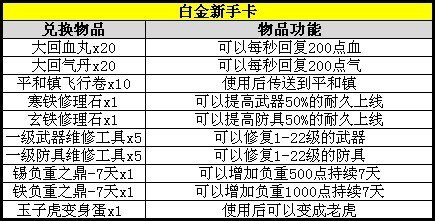 白金新手卡

| 兑换物品 | 物品功能 |
|---|---|
| 大回血丸x20 | 可以每秒回复200点血 |
| 大回气丹x20 | 可以每秒回复200点气 |
| 平和镇飞行卷x10 | 使用后传送到平和镇 |
| 寒铁修理石x1 | 可以提高武器50%的耐久上线 |
| 玄铁修理石x1 | 可以提高防具50%的耐久上线 |
| 一级武器维修工具x5 | 可以修复1-22级的武器 |
| 一级防具维修工具x5 | 可以修复1-22级的防具 |
| 锡负重之鼎-7天x1 | 可以增加负重500点持续7天 |
| 铁负重之鼎-7天x1 | 可以增加负重1000点持续7天 |
| 玉子虎变身蛋x1 | 使用后可以变成老虎 |